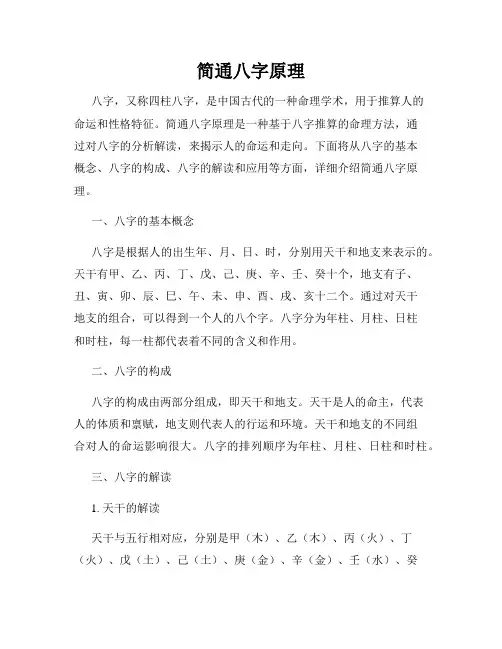 简通八字原理

八字，又称四柱八字，是中国古代的一种命理学术，用于推算人的命运和性格特征。简通八字原理是一种基于八字推算的命理方法，通过对八字的分析解读，来揭示人的命运和走向。下面将从八字的基本概念、八字的构成、八字的解读和应用等方面，详细介绍简通八字原理。

一、八字的基本概念

八字是根据人的出生年、月、日、时，分别用天干和地支来表示的。天干有甲、乙、丙、丁、戊、己、庚、辛、壬、癸十个，地支有子、丑、寅、卯、辰、巳、午、未、申、酉、戌、亥十二个。通过对天干地支的组合，可以得到一个人的八个字。八字分为年柱、月柱、日柱和时柱，每一柱都代表着不同的含义和作用。

二、八字的构成

八字的构成由两部分组成，即天干和地支。天干是人的命主，代表人的体质和禀赋，地支则代表人的行运和环境。天干和地支的不同组合对人的命运影响很大。八字的排列顺序为年柱、月柱、日柱和时柱。

三、八字的解读

1. 天干的解读

天干与五行相对应，分别是甲（木）、乙（木）、丙（火）、丁（火）、戊（土）、己（土）、庚（金）、辛（金）、壬（水）、癸